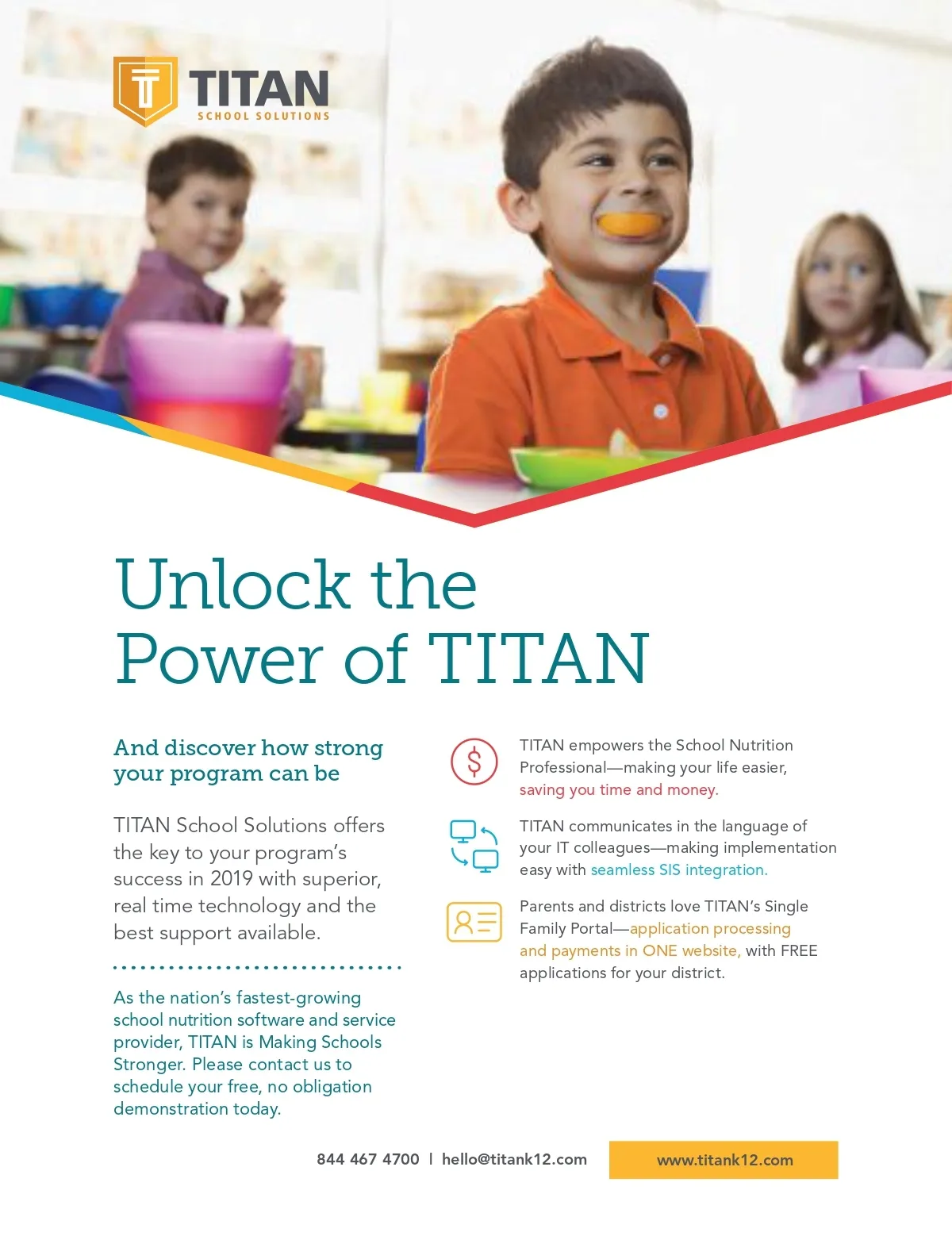 TITAN
SCHOOL SOLUTIONS

Unlock the Power of TITAN

And discover how strong your program can be

TITAN School Solutions offers the key to your program's success in 2019 with superior, real time technology and the best support available.

As the nation's fastest-growing school nutrition software and service provider, TITAN is Making Schools Stronger. Please contact us to schedule your free, no obligation demonstration today.

TITAN empowers the School Nutrition Professional—making your life easier, saving you time and money.

TITAN communicates in the language of your IT colleagues—making implementation easy with seamless SIS integration.

Parents and districts love TITAN's Single Family Portal—application processing and payments in ONE website, with FREE applications for your district.

844 467 4700 | hello@titank12.com

www.titank12.com